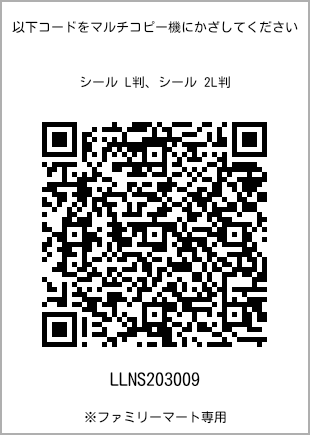 以下コードをマルチコピー機にかざしてください

シール L判、シール 2L判

LLNS203009

※ファミリーマート専用